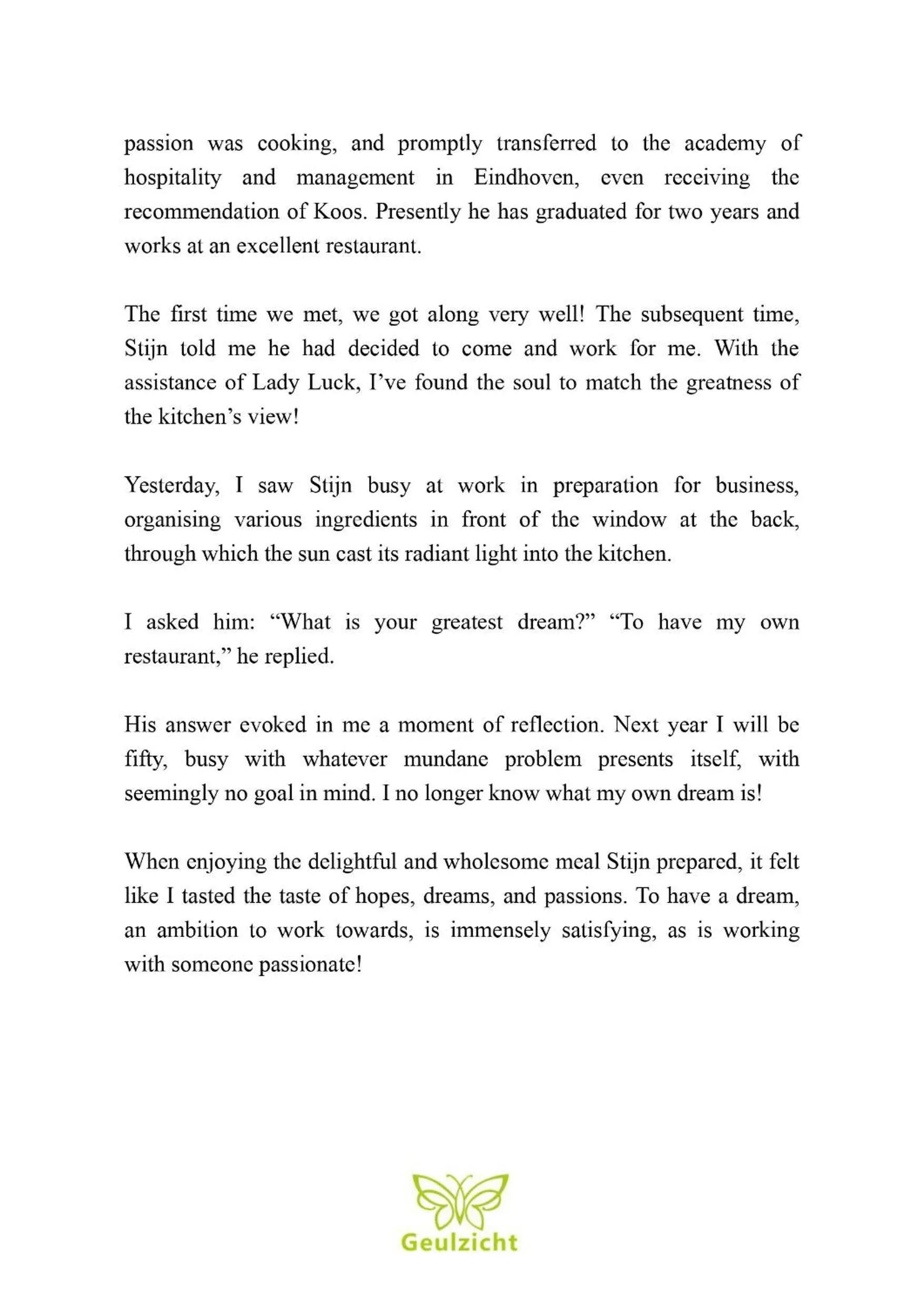 passion was cooking, and promptly transferred to the academy of hospitality and management in Eindhoven, even receiving the recommendation of Koos. Presently he has graduated for two years and works at an excellent restaurant.

The first time we met, we got along very well! The subsequent time, Stijn told me he had decided to come and work for me. With the assistance of Lady Luck, I've found the soul to match the greatness of the kitchen's view!

Yesterday, I saw Stijn busy at work in preparation for business, organising various ingredients in front of the window at the back, through which the sun cast its radiant light into the kitchen.

I asked him: "What is your greatest dream?" "To have my own restaurant," he replied.

His answer evoked in me a moment of reflection. Next year I will be fifty, busy with whatever mundane problem presents itself, with seemingly no goal in mind. I no longer know what my own dream is!

When enjoying the delightful and wholesome meal Stijn prepared, it felt like I tasted the taste of hopes, dreams, and passions. To have a dream, an ambition to work towards, is immensely satisfying, as is working with someone passionate!

Geulzicht